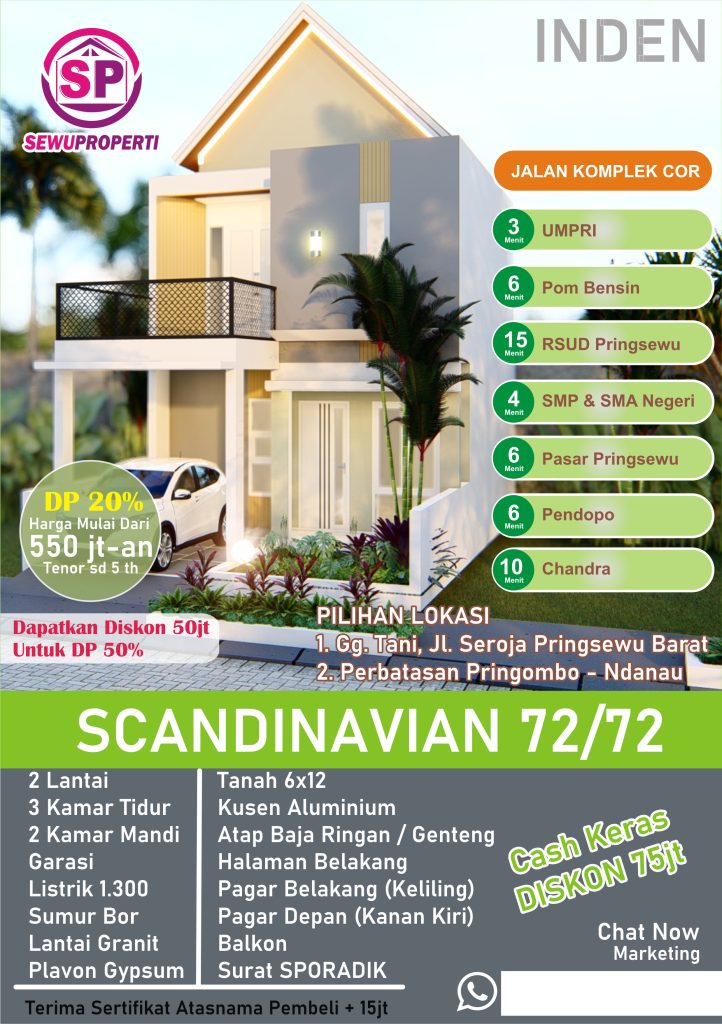 SP
SEWUPROPERTI

INDEN

JALAN KOMPLEK COR

3 Menit UMPRI

6 Menit Pom Bensin

15 Menit RSUD Pringsewu

4 Menit SMP & SMA Negeri

6 Menit Pasar Pringsewu

6 Menit Pendopo

10 Menit Chandra

DP 20%
Harga Mulai Dari
550 jt-an
Tenor sd 5 th

Dapatkan Diskon 50jt
Untuk DP 50%

PILIHAN LOKASI
1. Gg. Tani, Jl. Seroja Pringsewu Barat
2. Perbatasan Pringombo - Ndanau

SCANDINAVIAN 72/72

2 Lantai
3 Kamar Tidur
2 Kamar Mandi
Garasi
Listrik 1.300
Sumur Bor
Lantai Granit
Plavon Gypsum

Tanah 6x12
Kusen Aluminium
Atap Baja Ringan / Genteng
Halaman Belakang
Pagar Belakang (Keliling)
Pagar Depan (Kanan Kiri)
Balkon
Surat SPORADIK

Cash Keras
DISKON 75jt

Chat Now
Marketing

Terima Sertifikat Atasnama Pembeli + 15jt